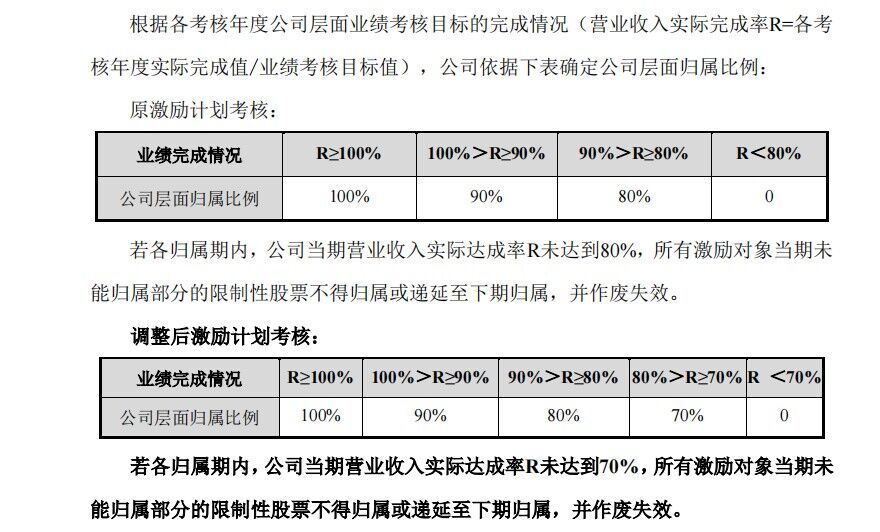 根据各考核年度公司层面业绩考核目标的完成情况（营业收入实际完成率R=各考核年度实际完成值/业绩考核目标值），公司依据下表确定公司层面归属比例：

原激励计划考核：

| 业绩完成情况 | R≥100% | 100%＞R≥90% | 90%＞R≥80% | R＜80% |
|---|---|---|---|---|
| 公司层面归属比例 | 100% | 90% | 80% | 0 |

若各归属期内，公司当期营业收入实际达成率R未达到80%，所有激励对象当期未能归属部分的限制性股票不得归属或递延至下期归属，并作废失效。

调整后激励计划考核：

| 业绩完成情况 | R≥100% | 100%＞R≥90% | 90%＞R≥80% | 80%＞R≥70% | R ＜70% |
|---|---|---|---|---|---|
| 公司层面归属比例 | 100% | 90% | 80% | 70% | 0 |

若各归属期内，公司当期营业收入实际达成率R未达到70%，所有激励对象当期未能归属部分的限制性股票不得归属或递延至下期归属，并作废失效。